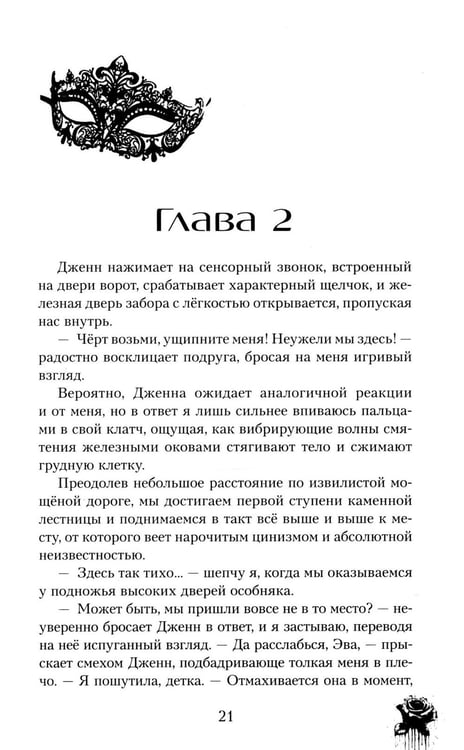 Глава 2

Дженн нажимает на сенсорный звонок, встроенный на двери ворот, срабатывает характерный щелчок, и железная дверь забора с лёгкостью открывается, пропуская нас внутрь.

— Чёрт возьми, ущипните меня! Неужели мы здесь! — радостно восклицает подруга, бросая на меня игривый взгляд.

Вероятно, Дженна ожидает аналогичной реакции и от меня, но в ответ я лишь сильнее впиваюсь пальцами в свой клатч, ощущая, как вибрирующие волны смятения железными оковами стягивают тело и сжимают грудную клетку.

Преодолев небольшое расстояние по извилистой мощёной дороге, мы достигаем первой ступени каменной лестницы и поднимаемся в такт всё выше и выше к месту, от которого веет нарочитым цинизмом и абсолютной неизвестностью.

— Здесь так тихо... — шепчу я, когда мы оказываемся у подножья высоких дверей особняка.

— Может быть, мы пришли вовсе не в то место? — неуверенно бросает Дженн в ответ, и я застываю, переводя на неё испуганный взгляд. — Да расслабься, Эва, — прыскает смехом Дженн, подбадривающе толкая меня в плечо. — Я пошутила, детка. — Отмахивается она в момент,

21